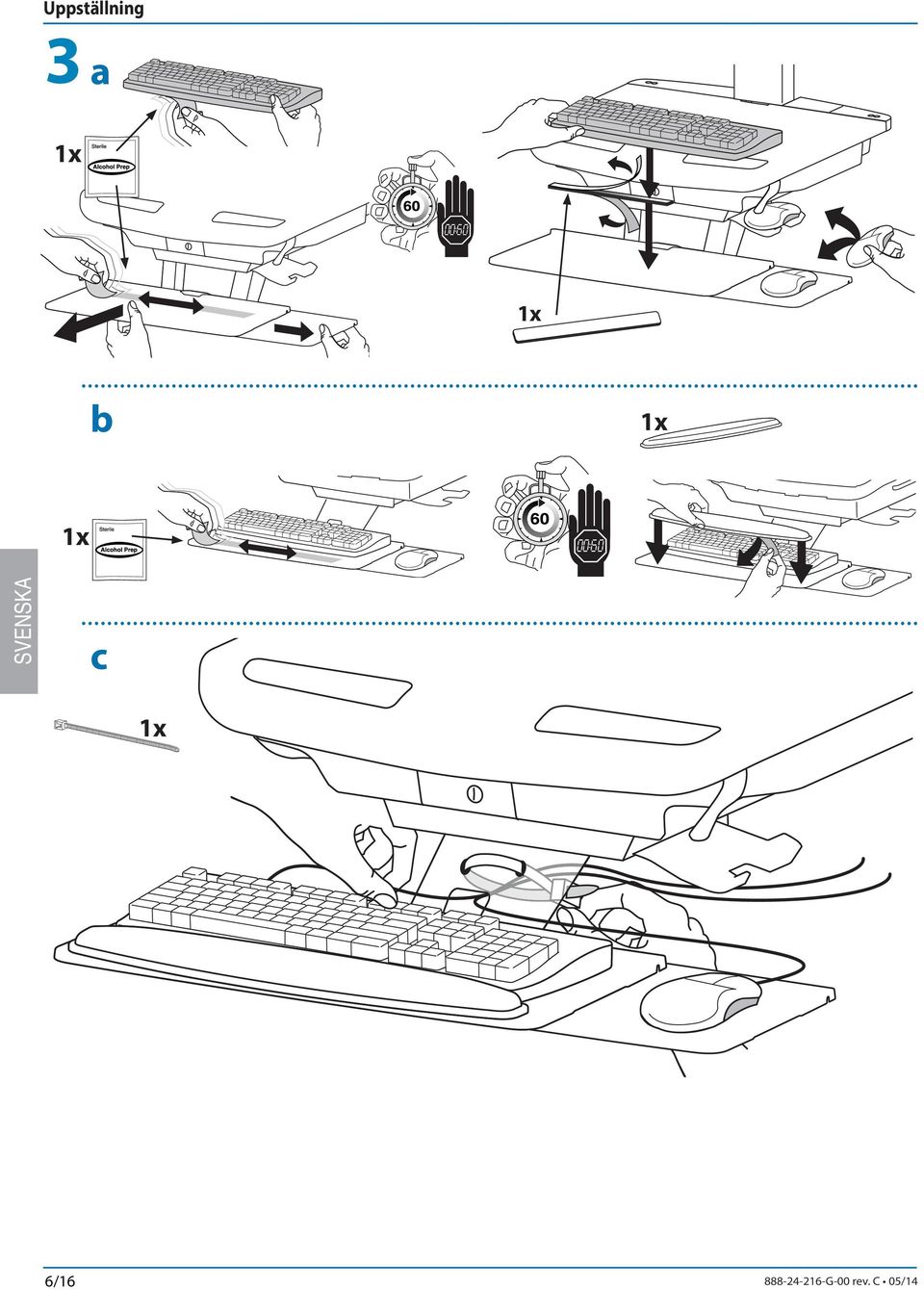 Uppställning

3 a

1x

Sterile
Alcohol Prep

60

00:60

1x

b

1x

1x

Sterile
Alcohol Prep

60

00:60

SVENSKA

c

1x

6/16

888-24-216-G-00 rev. C • 05/14